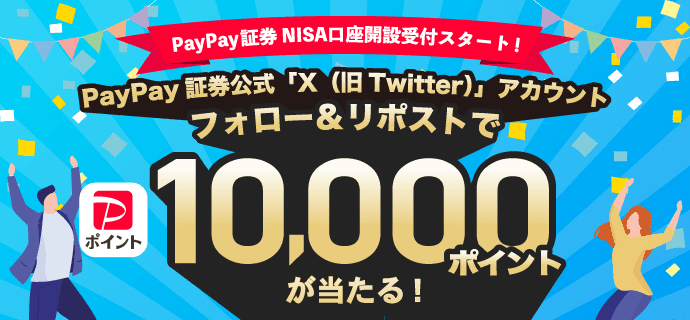 PayPay証券 NISA口座開設受付スタート！

PayPay 証券公式「X（旧 Twitter)」アカウント

フォロー＆リポストで

P ポイント

10,000 ポイント

が当たる！